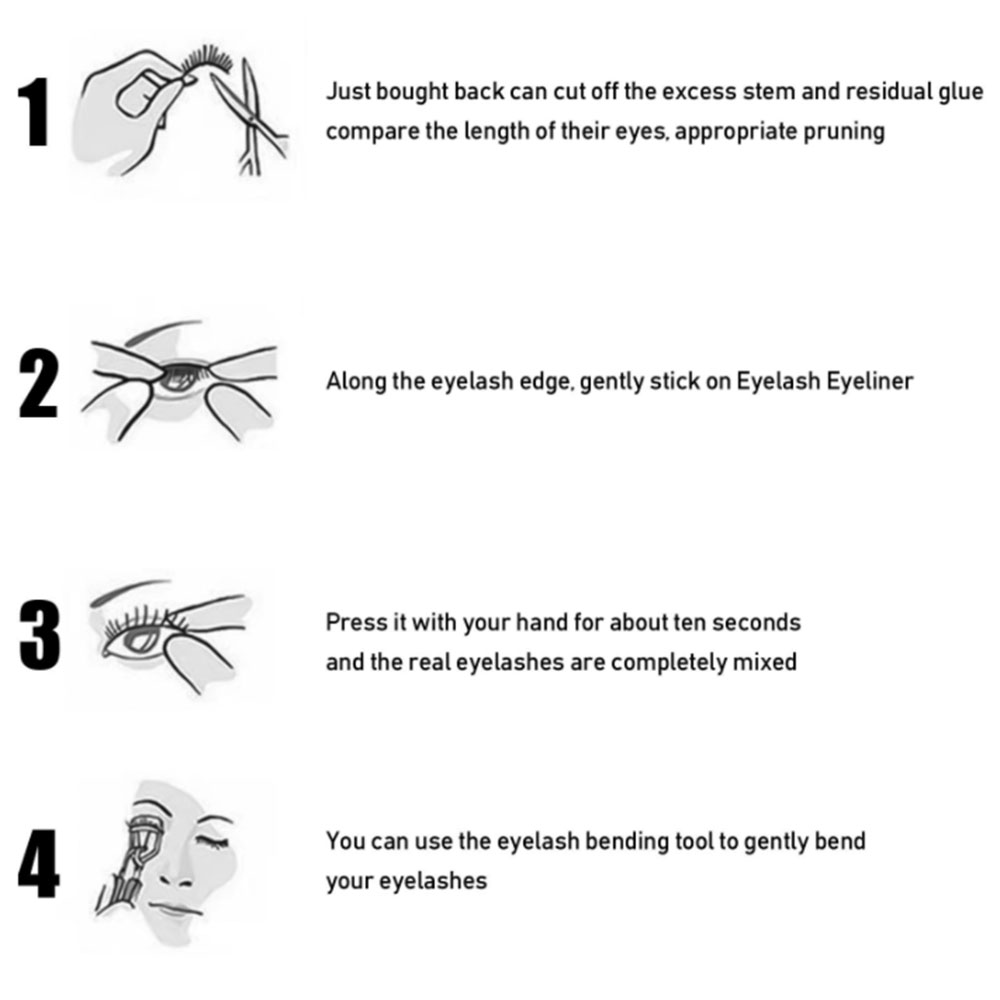 1
Just bought back can cut off the excess stem and residual glue
compare the length of their eyes, appropriate pruning

2
Along the eyelash edge, gently stick on Eyelash Eyeliner

3
Press it with your hand for about ten seconds
and the real eyelashes are completely mixed

4
You can use the eyelash bending tool to gently bend
your eyelashes